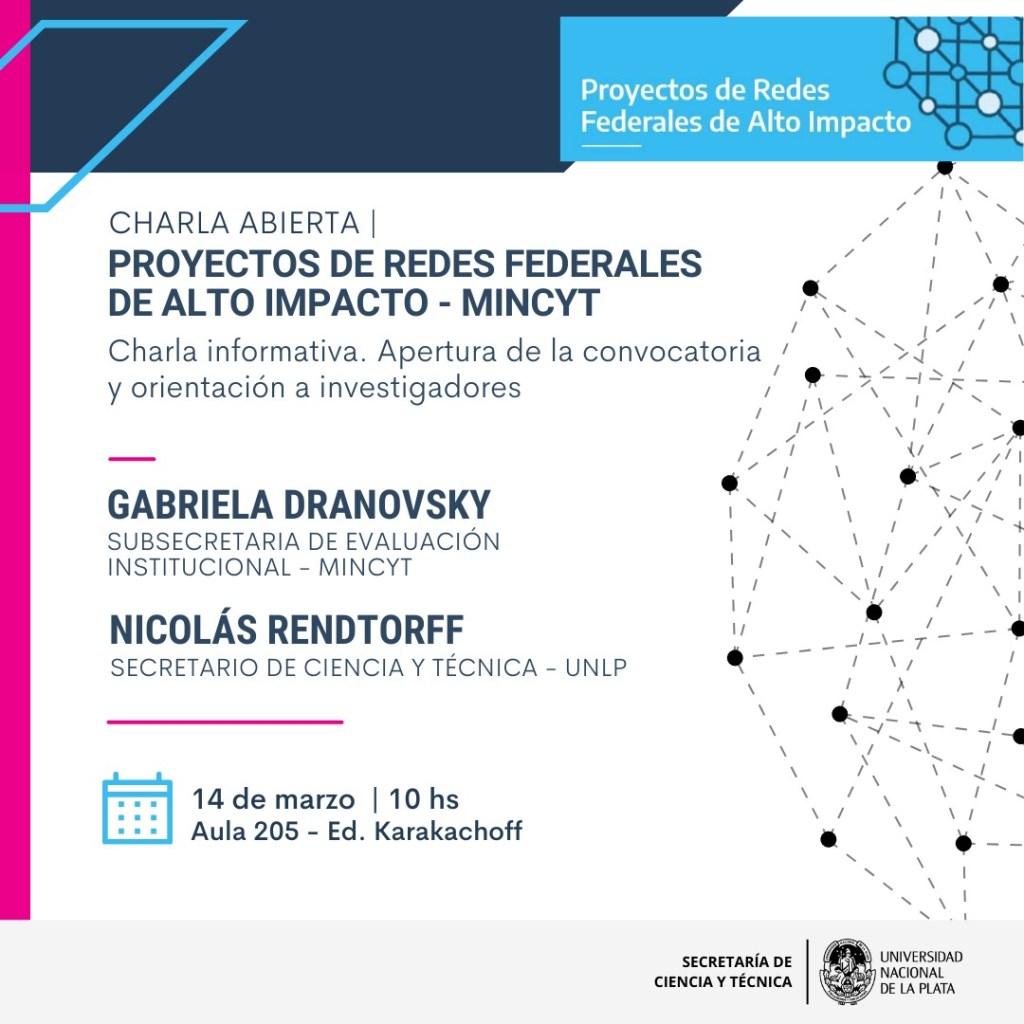 Proyectos de Redes Federales de Alto Impacto

CHARLA ABIERTA |

PROYECTOS DE REDES FEDERALES DE ALTO IMPACTO - MINCYT

Charla informativa. Apertura de la convocatoria y orientación a investigadores

GABRIELA DRANOVSKY

SUBSECRETARIA DE EVALUACIÓN INSTITUCIONAL - MINCYT

NICOLÁS RENDTORFF

SECRETARIO DE CIENCIA Y TÉCNICA - UNLP

14 de marzo | 10 hs
Aula 205 - Ed. Karakachoff

SECRETARÍA DE CIENCIA Y TÉCNICA

UNIVERSIDAD NACIONAL DE LA PLATA